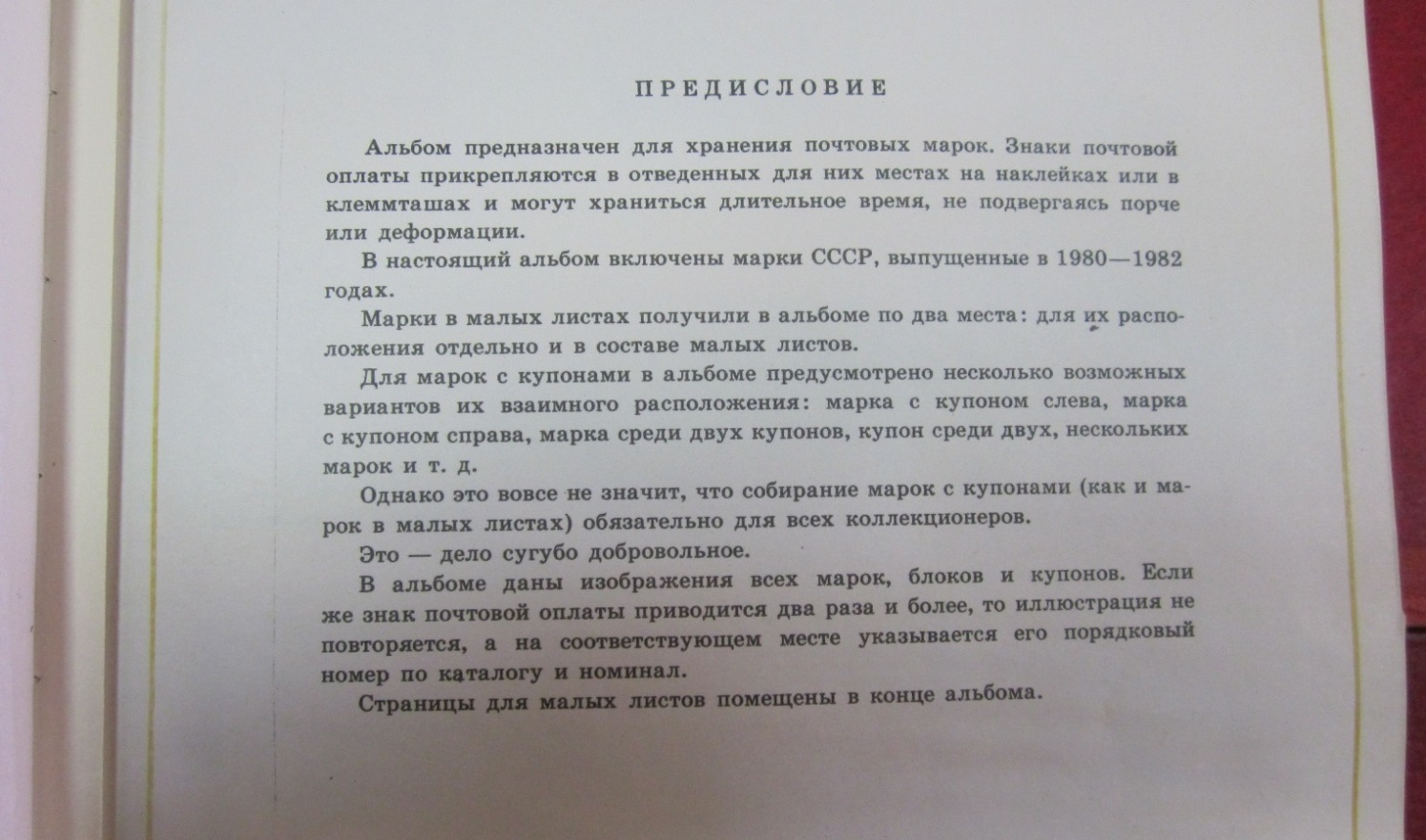 ПРЕДИСЛОВИЕ

Альбом предназначен для хранения почтовых марок. Знаки почтовой оплаты прикрепляются в отведенных для них местах на наклейках или в клеммташах и могут храниться длительное время, не подвергаясь порче или деформации.

В настоящий альбом включены марки СССР, выпущенные в 1980—1982 годах.

Марки в малых листах получили в альбоме по два места: для их расположения отдельно и в составе малых листов.

Для марок с купонами в альбоме предусмотрено несколько возможных вариантов их взаимного расположения: марка с купоном слева, марка с купоном справа, марка среди двух купонов, купон среди двух, нескольких марок и т. д.

Однако это вовсе не значит, что собирание марок с купонами (как и марок в малых листах) обязательно для всех коллекционеров.

Это — дело сугубо добровольное.

В альбоме даны изображения всех марок, блоков и купонов. Если же знак почтовой оплаты приводится два раза и более, то иллюстрация не повторяется, а на соответствующем месте указывается его порядковый номер по каталогу и номинал.

Страницы для малых листов помещены в конце альбома.